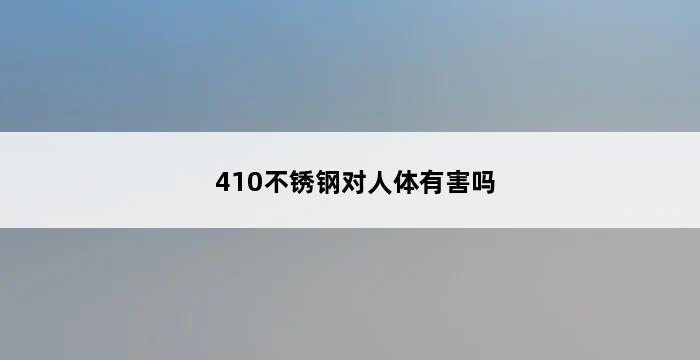 410不锈钢对人体有害吗